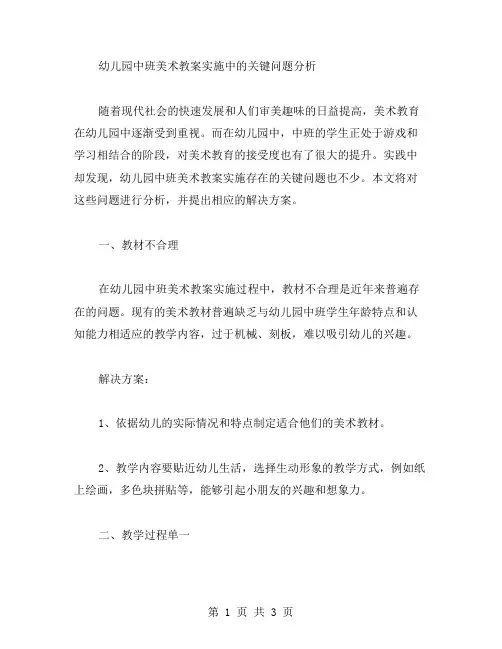 幼儿园中班美术教案实施中的关键问题分析

随着现代社会的快速发展和人们审美趣味的日益提高，美术教育在幼儿园中逐渐受到重视。而在幼儿园中，中班的学生正处于游戏和学习相结合的阶段，对美术教育的接受度也有了很大的提升。实践中却发现，幼儿园中班美术教案实施存在的关键问题也不少。本文将对这些问题进行分析，并提出相应的解决方案。

一、教材不合理

在幼儿园中班美术教案实施过程中，教材不合理是近年来普遍存在的问题。现有的美术教材普遍缺乏与幼儿园中班学生年龄特点和认知能力相适应的教学内容，过于机械、刻板，难以吸引幼儿的兴趣。

解决方案：

1、依据幼儿的实际情况和特点制定适合他们的美术教材。

2、教学内容要贴近幼儿生活，选择生动形象的教学方式，例如纸上绘画，多色块拼贴等，能够引起小朋友的兴趣和想象力。

二、教学过程单一

第 1 页 共 3 页